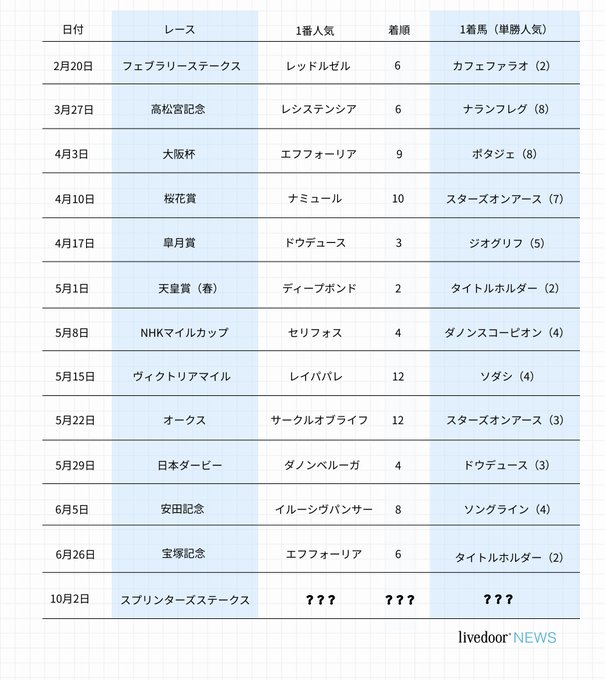 | 日付 | レース | 1番人気 | 着順 | 1着馬（単勝人気） |
|---|---|---|---|---|
| 2月20日 | フェブラリーステークス | レッドルゼル | 6 | カフェファラオ（2） |
| 3月27日 | 高松宮記念 | レシステンシア | 6 | ナランフレグ（8） |
| 4月3日 | 大阪杯 | エフフォーリア | 9 | ポタジェ（8） |
| 4月10日 | 桜花賞 | ナミュール | 10 | スターズオンアース（7） |
| 4月17日 | 皐月賞 | ドウデュース | 3 | ジオグリフ（5） |
| 5月1日 | 天皇賞（春） | ディープボンド | 2 | タイトルホルダー（2） |
| 5月8日 | NHKマイルカップ | セリフォス | 4 | ダノンスコーピオン（4） |
| 5月15日 | ヴィクトリアマイル | レイパパレ | 12 | ソダシ（4） |
| 5月22日 | オークス | サークルオブライフ | 12 | スターズオンアース（3） |
| 5月29日 | 日本ダービー | ダノンベルーガ | 4 | ドウデュース（3） |
| 6月5日 | 安田記念 | イルーシヴパンサー | 8 | ソングライン（4） |
| 6月26日 | 宝塚記念 | エフフォーリア | 6 | タイトルホルダー（2） |
| 10月2日 | スプリンターズステークス | ??? | ??? | ??? |

livedoor NEWS